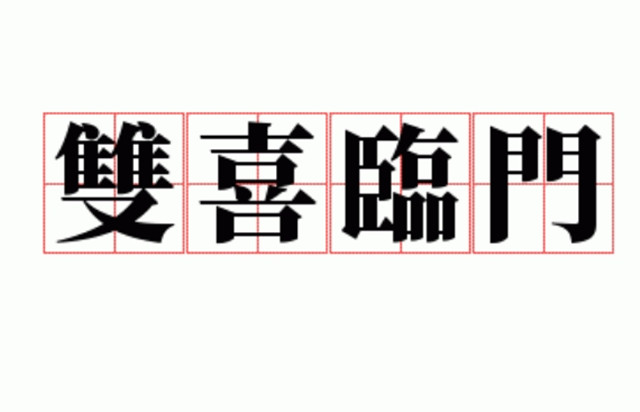 雙喜臨門